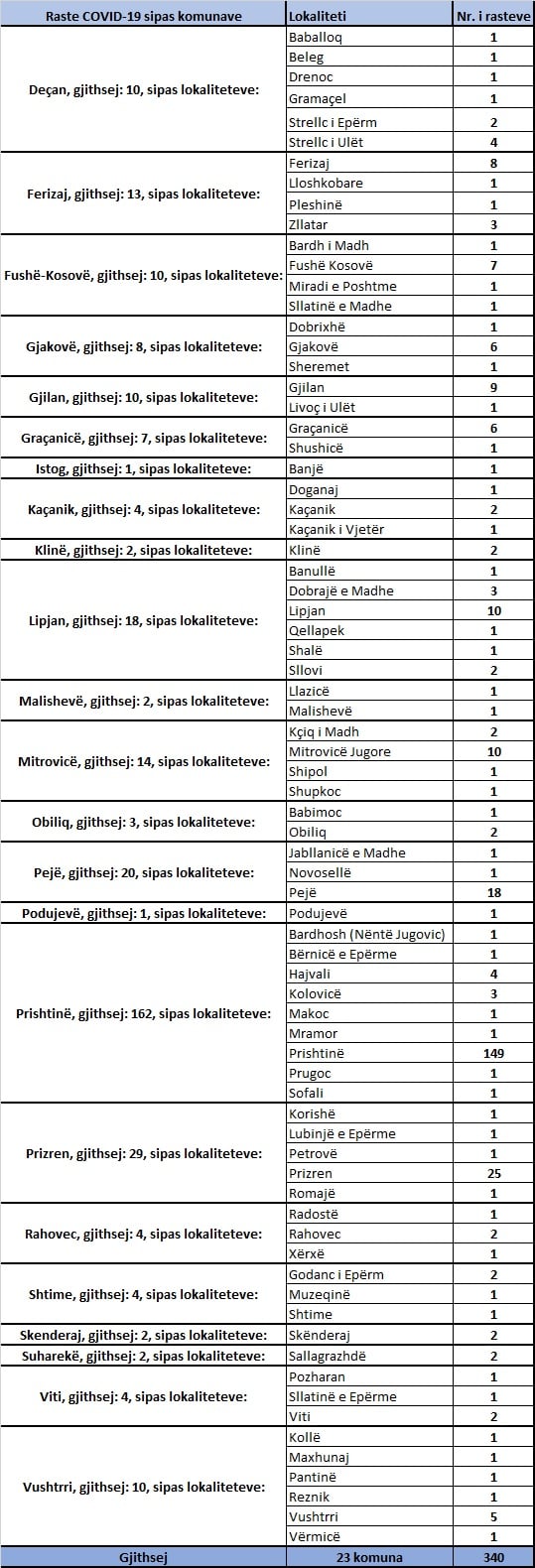 | Raste COVID-19 sipas komunave | Lokaliteti | Nr. i rasteve |
|---|---|---|
| Deçan, gjithsej: 10, sipas lokaliteteve: | Baballoq | 1 |
| | Beleg | 1 |
| | Drenoc | 1 |
| | Gramaçel | 1 |
| | Strellc i Epërm | 2 |
| | Strellc i Ulët | 4 |
| Ferizaj, gjithsej: 13, sipas lokaliteteve: | Ferizaj | 8 |
| | Lloshkobare | 1 |
| | Pleshinë | 1 |
| | Zllatar | 3 |
| Fushë-Kosovë, gjithsej: 10, sipas lokaliteteve: | Bardh i Madh | 1 |
| | Fushë Kosovë | 7 |
| | Miradi e Poshtme | 1 |
| | Sllatinë e Madhe | 1 |
| Gjakovë, gjithsej: 8, sipas lokaliteteve: | Dobrixhë | 1 |
| | Gjakovë | 6 |
| | Sheremet | 1 |
| Gjilan, gjithsej: 10, sipas lokaliteteve: | Gjilan | 9 |
| | Livoç i Ulët | 1 |
| Graçanicë, gjithsej: 7, sipas lokaliteteve: | Graçanicë | 6 |
| | Shushicë | 1 |
| Istog, gjithsej: 1, sipas lokaliteteve: | Banjë | 1 |
| Kaçanik, gjithsej: 4, sipas lokaliteteve: | Doganaj | 1 |
| | Kaçanik | 2 |
| | Kaçanik i Vjetër | 1 |
| Klinë, gjithsej: 2, sipas lokaliteteve: | Klinë | 2 |
| Lipjan, gjithsej: 18, sipas lokaliteteve: | Banullë | 1 |
| | Dobrajë e Madhe | 3 |
| | Lipjan | 10 |
| | Qellapek | 1 |
| | Shalë | 1 |
| | Sllovi | 2 |
| Malishevë, gjithsej: 2, sipas lokaliteteve: | Llazicë | 1 |
| | Malishevë | 1 |
| Mitrovicë, gjithsej: 14, sipas lokaliteteve: | Kçiq i Madh | 2 |
| | Mitrovicë Jugore | 10 |
| | Shipol | 1 |
| | Shupkoc | 1 |
| Obiliq, gjithsej: 3, sipas lokaliteteve: | Babimoc | 1 |
| | Obiliq | 2 |
| Pejë, gjithsej: 20, sipas lokaliteteve: | Jabllanicë e Madhe | 1 |
| | Novosellë | 1 |
| | Pejë | 18 |
| Podujevë, gjithsej: 1, sipas lokaliteteve: | Podujevë | 1 |
| Prishtinë, gjithsej: 162, sipas lokaliteteve: | Bardhosh (Nëntë Jugovic) | 1 |
| | Bërnicë e Epërme | 1 |
| | Hajvali | 4 |
| | Kolovicë | 3 |
| | Makoc | 1 |
| | Mramor | 1 |
| | Prishtinë | 149 |
| | Prugoc | 1 |
| | Sofali | 1 |
| Prizren, gjithsej: 29, sipas lokaliteteve: | Korishë | 1 |
| | Lubinjë e Epërme | 1 |
| | Petrovë | 1 |
| | Prizren | 25 |
| | Romajë | 1 |
| Rahovec, gjithsej: 4, sipas lokaliteteve: | Radostë | 1 |
| | Rahovec | 2 |
| | Xërxë | 1 |
| Shtime, gjithsej: 4, sipas lokaliteteve: | Godanc i Epërm | 2 |
| | Muzeqinë | 1 |
| | Shtime | 1 |
| Skenderaj, gjithsej: 2, sipas lokaliteteve: | Skënderaj | 2 |
| Suharekë, gjithsej: 2, sipas lokaliteteve: | Sallagrazhdë | 2 |
| Viti, gjithsej: 4, sipas lokaliteteve: | Pozharan | 1 |
| | Sllatinë e Epërme | 1 |
| | Viti | 2 |
| Vushtrri, gjithsej: 10, sipas lokaliteteve: | Kollë | 1 |
| | Maxhunaj | 1 |
| | Pantinë | 1 |
| | Reznik | 1 |
| | Vushtrri | 5 |
| | Vërmicë | 1 |
| Gjithsej | 23 komuna | 340 |